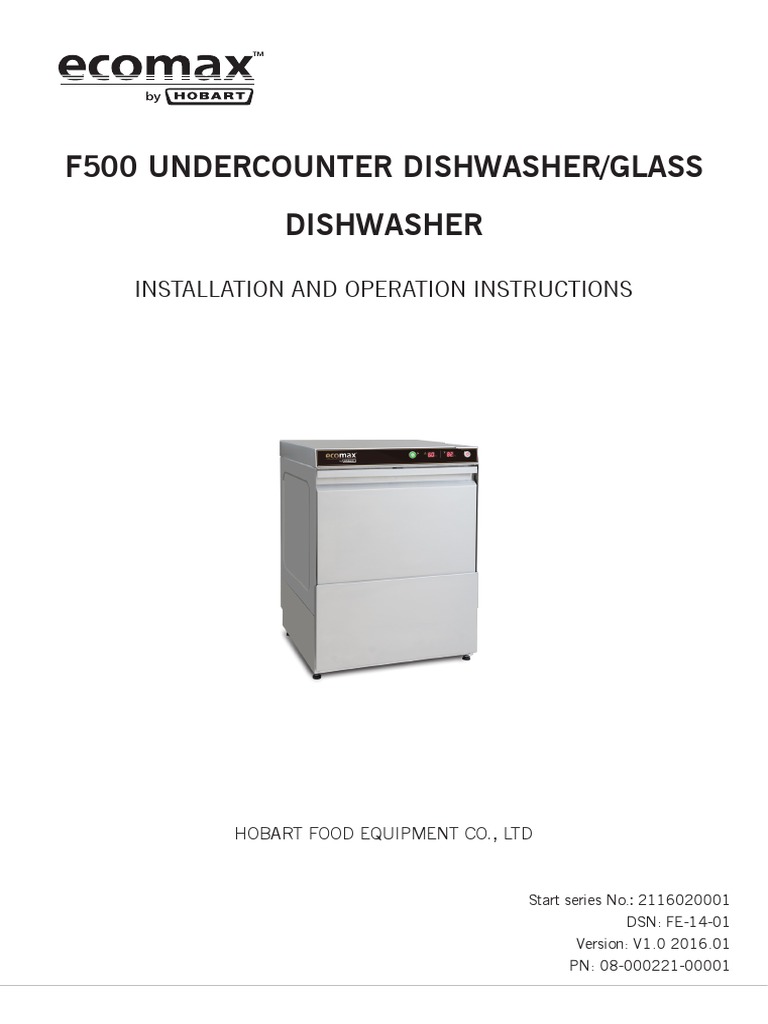 ecomax™
by HOBART

F500 UNDERCOUNTER DISHWASHER/GLASS DISHWASHER

INSTALLATION AND OPERATION INSTRUCTIONS

HOBART FOOD EQUIPMENT CO., LTD

Start series No.: 2116020001
DSN: FE-14-01
Version: V1.0 2016.01
PN: 08-000221-00001